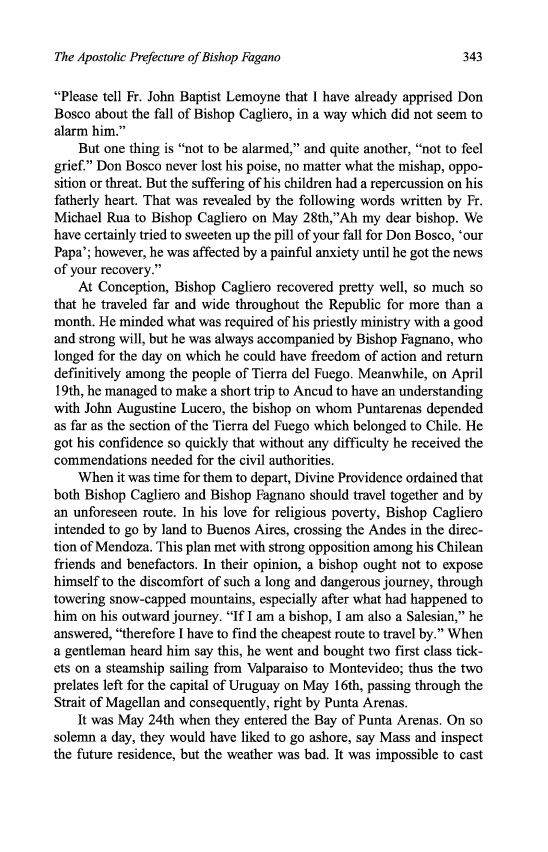 The Apostolic Prefecture of Bishop Fagano 343

"Please tell Fr. John Baptist Lemoyne that I have already apprised Don Bosco about the fall of Bishop Cagliero, in a way which did not seem to alarm him."

But one thing is "not to be alarmed," and quite another, "not to feel grief." Don Bosco never lost his poise, no matter what the mishap, opposition or threat. But the suffering of his children had a repercussion on his fatherly heart. That was revealed by the following words written by Fr. Michael Rua to Bishop Cagliero on May 28th,"Ah my dear bishop. We have certainly tried to sweeten up the pill of your fall for Don Bosco, 'our Papa'; however, he was affected by a painful anxiety until he got the news of your recovery."

At Conception, Bishop Cagliero recovered pretty well, so much so that he traveled far and wide throughout the Republic for more than a month. He minded what was required of his priestly ministry with a good and strong will, but he was always accompanied by Bishop Fagnano, who longed for the day on which he could have freedom of action and return definitively among the people of Tierra del Fuego. Meanwhile, on April 19th, he managed to make a short trip to Ancud to have an understanding with John Augustine Lucero, the bishop on whom Puntarenas depended as far as the section of the Tierra del Fuego which belonged to Chile. He got his confidence so quickly that without any difficulty he received the commendations needed for the civil authorities.

When it was time for them to depart, Divine Providence ordained that both Bishop Cagliero and Bishop Fagnano should travel together and by an unforeseen route. In his love for religious poverty, Bishop Cagliero intended to go by land to Buenos Aires, crossing the Andes in the direction of Mendoza. This plan met with strong opposition among his Chilean friends and benefactors. In their opinion, a bishop ought not to expose himself to the discomfort of such a long and dangerous journey, through towering snow-capped mountains, especially after what had happened to him on his outward journey. "If I am a bishop, I am also a Salesian," he answered, "therefore I have to find the cheapest route to travel by." When a gentleman heard him say this, he went and bought two first class tickets on a steamship sailing from Valparaiso to Montevideo; thus the two prelates left for the capital of Uruguay on May 16th, passing through the Strait of Magellan and consequently, right by Punta Arenas.

It was May 24th when they entered the Bay of Punta Arenas. On so solemn a day, they would have liked to go ashore, say Mass and inspect the future residence, but the weather was bad. It was impossible to cast